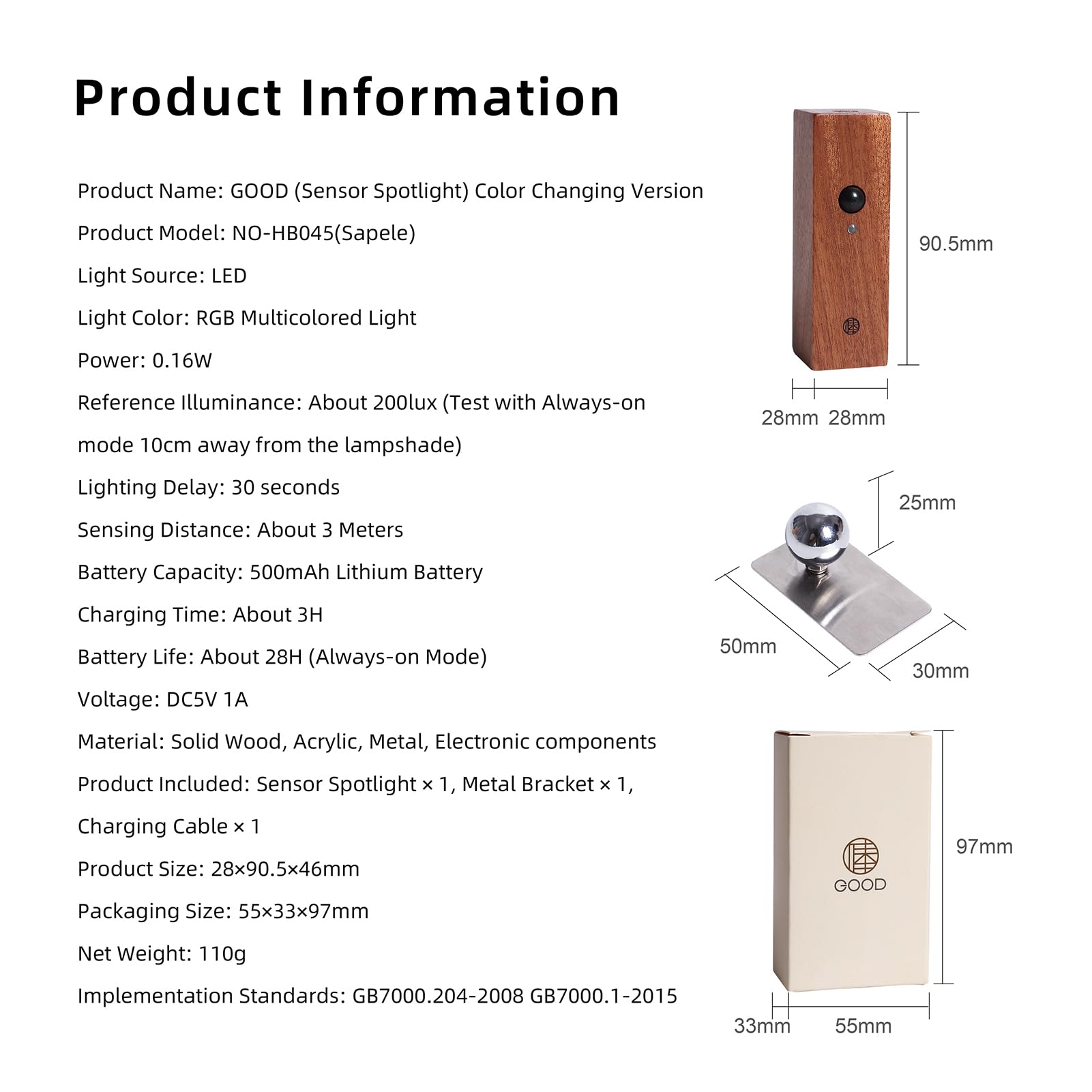 Product Information

Product Name: GOOD (Sensor Spotlight) Color Changing Version

Product Model: NO-HB045(Sapele)

Light Source: LED

Light Color: RGB Multicolored Light

Power: 0.16W

Reference Illuminance: About 200lux (Test with Always-on mode 10cm away from the lampshade)

Lighting Delay: 30 seconds

Sensing Distance: About 3 Meters

Battery Capacity: 500mAh Lithium Battery

Charging Time: About 3H

Battery Life: About 28H (Always-on Mode)

Voltage: DC5V 1A

Material: Solid Wood, Acrylic, Metal, Electronic components

Product Included: Sensor Spotlight × 1, Metal Bracket × 1, Charging Cable × 1

Product Size: 28×90.5×46mm

Packaging Size: 55×33×97mm

Net Weight: 110g

Implementation Standards: GB7000.204-2008 GB7000.1-2015

90.5mm

28mm 28mm

25mm

50mm

30mm

GOOD

97mm

33mm 55mm